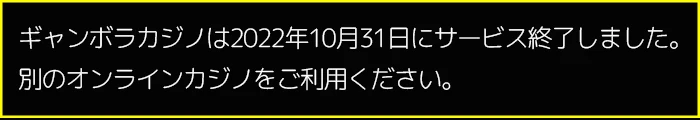 ギャンボラカジノは2022年10月31日にサービス終了しました。
別のオンラインカジノをご利用ください。